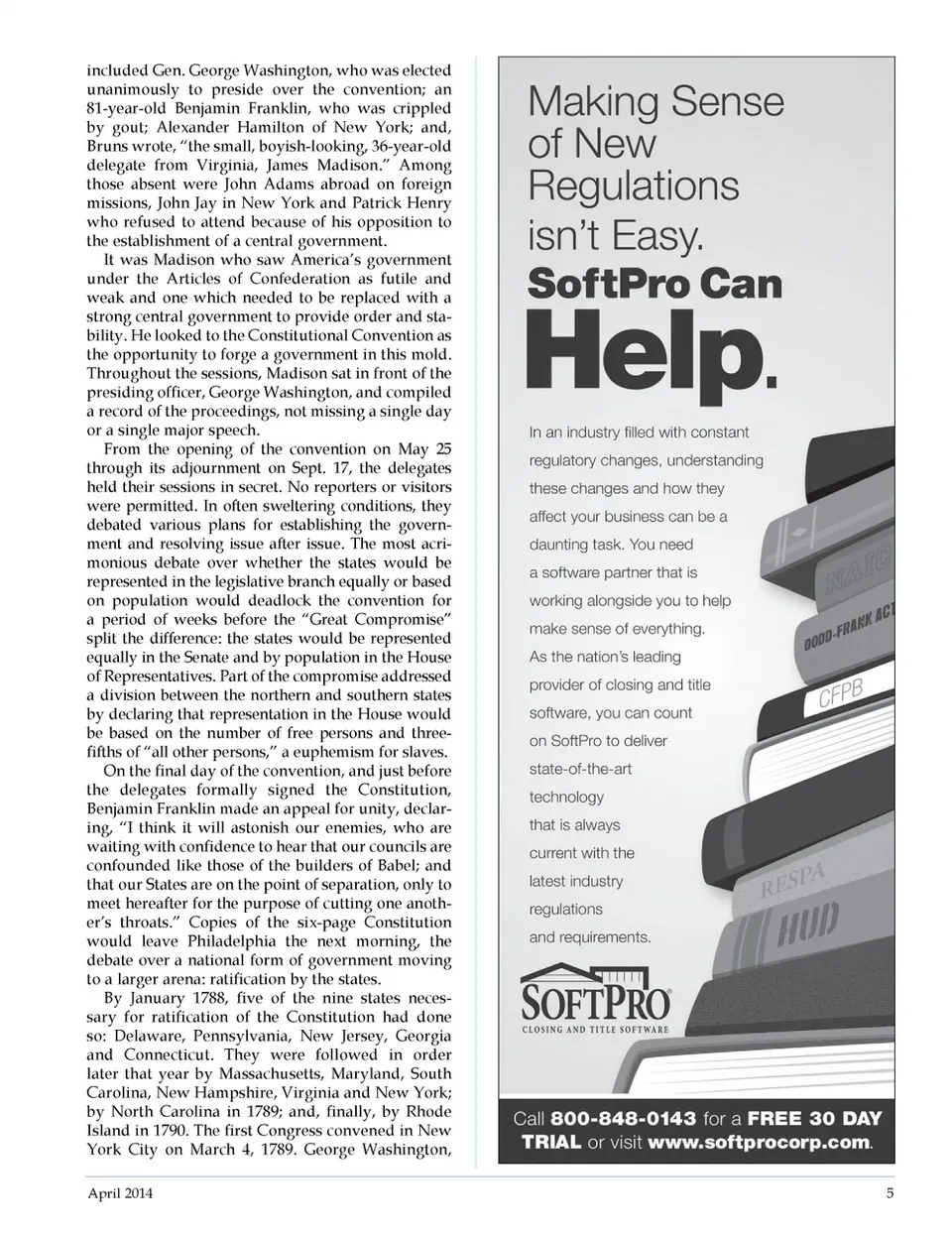 included Gen. George Washington, who was elected unanimously to preside over the convention; an 81-year-old Benjamin Franklin, who was crippled by gout; Alexander Hamilton of New York; and, Bruns wrote, "the small, boyish-looking, 36-year-old delegate from Virginia, James Madison." Among those absent were John Adams abroad on foreign missions, John Jay in New York and Patrick Henry who refused to attend because of his opposition to the establishment of a central government.

It was Madison who saw America's government under the Articles of Confederation as futile and weak and one which needed to be replaced with a strong central government to provide order and stability. He looked to the Constitutional Convention as the opportunity to forge a government in this mold. Throughout the sessions, Madison sat in front of the presiding officer, George Washington, and compiled a record of the proceedings, not missing a single day or a single major speech.

From the opening of the convention on May 25 through its adjournment on Sept. 17, the delegates held their sessions in secret. No reporters or visitors were permitted. In often sweltering conditions, they debated various plans for establishing the government and resolving issue after issue. The most acrimonious debate over whether the states would be represented in the legislative branch equally or based on population would deadlock the convention for a period of weeks before the "Great Compromise" split the difference: the states would be represented equally in the Senate and by population in the House of Representatives. Part of the compromise addressed a division between the northern and southern states by declaring that representation in the House would be based on the number of free persons and three-fifths of "all other persons," a euphemism for slaves.

On the final day of the convention, and just before the delegates formally signed the Constitution, Benjamin Franklin made an appeal for unity, declaring, "I think it will astonish our enemies, who are waiting with confidence to hear that our councils are confounded like those of the builders of Babel; and that our States are on the point of separation, only to meet hereafter for the purpose of cutting one another's throats." Copies of the six-page Constitution would leave Philadelphia the next morning, the debate over a national form of government moving to a larger arena: ratification by the states.

By January 1788, five of the nine states necessary for ratification of the Constitution had done so: Delaware, Pennsylvania, New Jersey, Georgia and Connecticut. They were followed in order later that year by Massachusetts, Maryland, South Carolina, New Hampshire, Virginia and New York; by North Carolina in 1789; and, finally, by Rhode Island in 1790. The first Congress convened in New York City on March 4, 1789. George Washington,

Making Sense of New Regulations isn't Easy.
SoftPro Can Help.

In an industry filled with constant regulatory changes, understanding these changes and how they affect your business can be a daunting task. You need a software partner that is working alongside you to help make sense of everything. As the nation's leading provider of closing and title software, you can count on SoftPro to deliver state-of-the-art technology that is always current with the latest industry regulations and requirements.

NAIC
DODD-FRANK ACT
CFPB
RESPA
HUD

SOFTPRO®
CLOSING AND TITLE SOFTWARE

Call 800-848-0143 for a FREE 30 DAY TRIAL or visit www.softprocorp.com.

April 2014

5